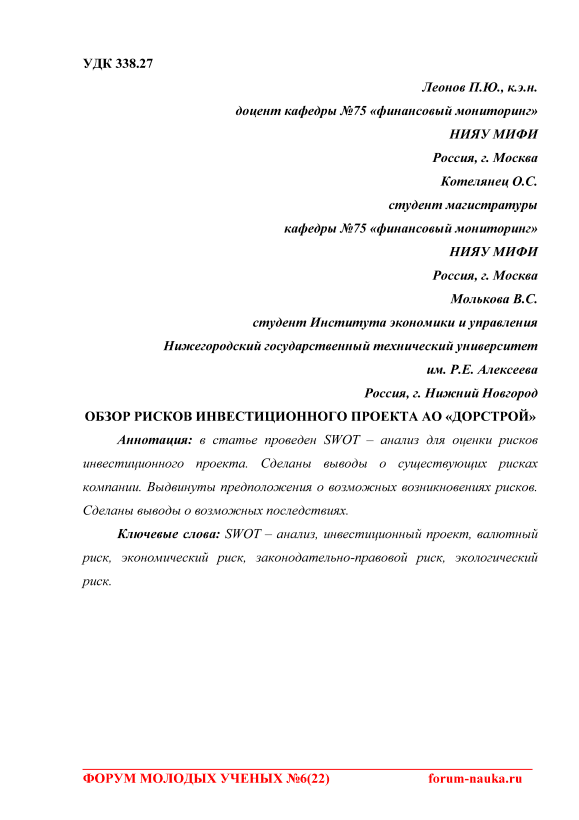 УДК 338.27

Леонов П.Ю., к.э.н.

доцент кафедры №75 «финансовый мониторинг»

НИЯУ МИФИ

Россия, г. Москва

Котелянец О.С.

студент магистратуры

кафедры №75 «финансовый мониторинг»

НИЯУ МИФИ

Россия, г. Москва

Молькова В.С.

студент Института экономики и управления

Нижегородский государственный технический университет

им. Р.Е. Алексеева

Россия, г. Нижний Новгород

ОБЗОР РИСКОВ ИНВЕСТИЦИОННОГО ПРОЕКТА АО «ДОРСТРОЙ»

Аннотация: в статье проведен SWOT – анализ для оценки рисков инвестиционного проекта. Сделаны выводы о существующих рисках компании. Выдвинуты предположения о возможных возникновениях рисков. Сделаны выводы о возможных последствиях.

Ключевые слова: SWOT – анализ, инвестиционный проект, валютный риск, экономический риск, законодательно-правовой риск, экологический риск.

ФОРУМ МОЛОДЫХ УЧЕНЫХ №6(22) forum-nauka.ru